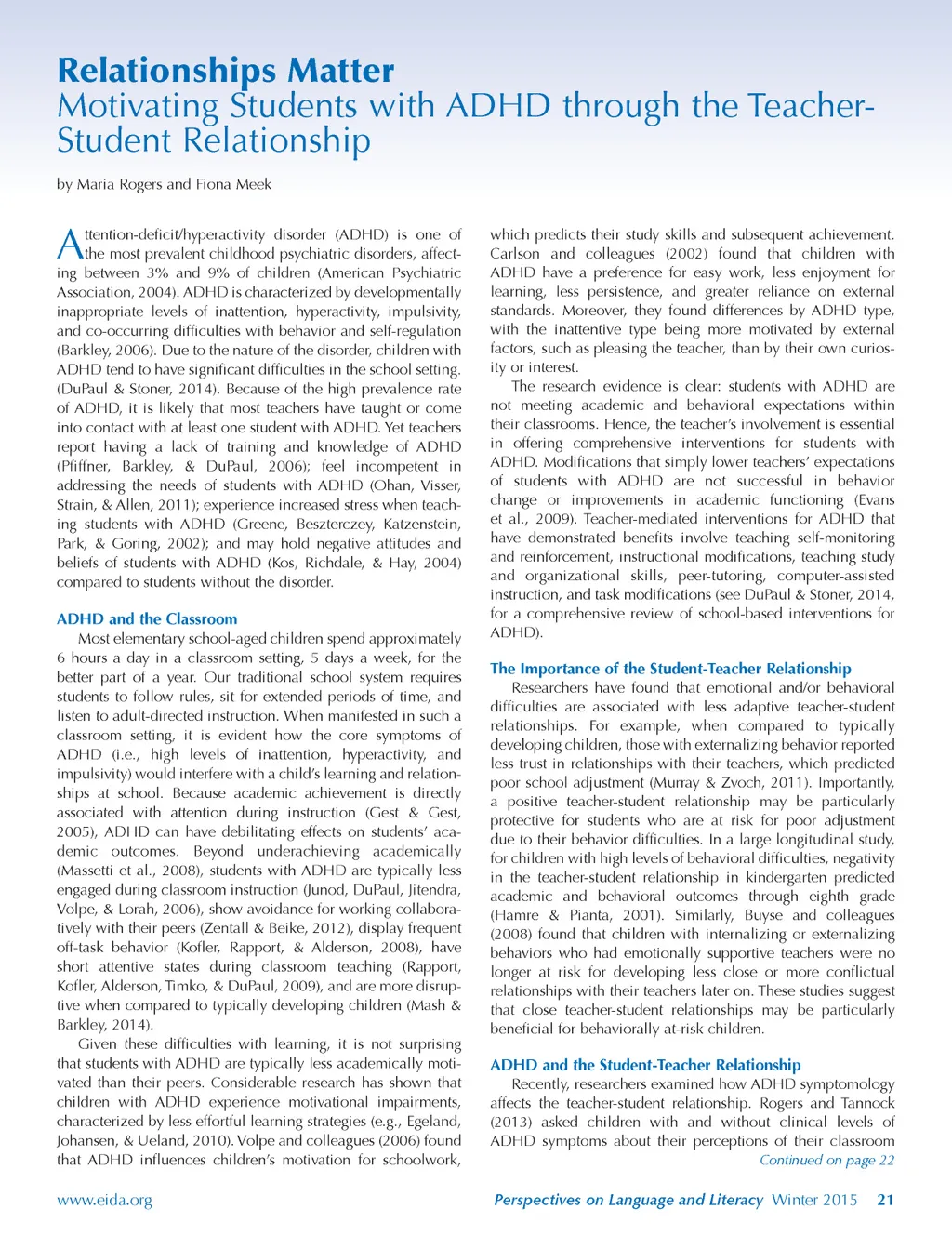 Relationships Matter
Motivating Students with ADHD through the Teacher-Student Relationship

by Maria Rogers and Fiona Meek

Attention-deficit/hyperactivity disorder (ADHD) is one of the most prevalent childhood psychiatric disorders, affecting between 3% and 9% of children (American Psychiatric Association, 2004). ADHD is characterized by developmentally inappropriate levels of inattention, hyperactivity, impulsivity, and co-occurring difficulties with behavior and self-regulation (Barkley, 2006). Due to the nature of the disorder, children with ADHD tend to have significant difficulties in the school setting. (DuPaul & Stoner, 2014). Because of the high prevalence rate of ADHD, it is likely that most teachers have taught or come into contact with at least one student with ADHD. Yet teachers report having a lack of training and knowledge of ADHD (Pfiffner, Barkley, & DuPaul, 2006); feel incompetent in addressing the needs of students with ADHD (Ohan, Visser, Strain, & Allen, 2011); experience increased stress when teaching students with ADHD (Greene, Beszterczey, Katzenstein, Park, & Goring, 2002); and may hold negative attitudes and beliefs of students with ADHD (Kos, Richdale, & Hay, 2004) compared to students without the disorder.

ADHD and the Classroom
Most elementary school-aged children spend approximately 6 hours a day in a classroom setting, 5 days a week, for the better part of a year. Our traditional school system requires students to follow rules, sit for extended periods of time, and listen to adult-directed instruction. When manifested in such a classroom setting, it is evident how the core symptoms of ADHD (i.e., high levels of inattention, hyperactivity, and impulsivity) would interfere with a child's learning and relationships at school. Because academic achievement is directly associated with attention during instruction (Gest & Gest, 2005), ADHD can have debilitating effects on students' academic outcomes. Beyond underachieving academically (Massetti et al., 2008), students with ADHD are typically less engaged during classroom instruction (Junod, DuPaul, Jitendra, Volpe, & Lorah, 2006), show avoidance for working collaboratively with their peers (Zentall & Beike, 2012), display frequent off-task behavior (Kofler, Rapport, & Alderson, 2008), have short attentive states during classroom teaching (Rapport, Kofler, Alderson, Timko, & DuPaul, 2009), and are more disruptive when compared to typically developing children (Mash & Barkley, 2014).
Given these difficulties with learning, it is not surprising that students with ADHD are typically less academically motivated than their peers. Considerable research has shown that children with ADHD experience motivational impairments, characterized by less effortful learning strategies (e.g., Egeland, Johansen, & Ueland, 2010). Volpe and colleagues (2006) found that ADHD influences children's motivation for schoolwork, which predicts their study skills and subsequent achievement. Carlson and colleagues (2002) found that children with ADHD have a preference for easy work, less enjoyment for learning, less persistence, and greater reliance on external standards. Moreover, they found differences by ADHD type, with the inattentive type being more motivated by external factors, such as pleasing the teacher, than by their own curiosity or interest.
The research evidence is clear: students with ADHD are not meeting academic and behavioral expectations within their classrooms. Hence, the teacher's involvement is essential in offering comprehensive interventions for students with ADHD. Modifications that simply lower teachers' expectations of students with ADHD are not successful in behavior change or improvements in academic functioning (Evans et al., 2009). Teacher-mediated interventions for ADHD that have demonstrated benefits involve teaching self-monitoring and reinforcement, instructional modifications, teaching study and organizational skills, peer-tutoring, computer-assisted instruction, and task modifications (see DuPaul & Stoner, 2014, for a comprehensive review of school-based interventions for ADHD).

The Importance of the Student-Teacher Relationship
Researchers have found that emotional and/or behavioral difficulties are associated with less adaptive teacher-student relationships. For example, when compared to typically developing children, those with externalizing behavior reported less trust in relationships with their teachers, which predicted poor school adjustment (Murray & Zvoch, 2011). Importantly, a positive teacher-student relationship may be particularly protective for students who are at risk for poor adjustment due to their behavior difficulties. In a large longitudinal study, for children with high levels of behavioral difficulties, negativity in the teacher-student relationship in kindergarten predicted academic and behavioral outcomes through eighth grade (Hamre & Pianta, 2001). Similarly, Buyse and colleagues (2008) found that children with internalizing or externalizing behaviors who had emotionally supportive teachers were no longer at risk for developing less close or more conflictual relationships with their teachers later on. These studies suggest that close teacher-student relationships may be particularly beneficial for behaviorally at-risk children.

ADHD and the Student-Teacher Relationship
Recently, researchers examined how ADHD symptomology affects the teacher-student relationship. Rogers and Tannock (2013) asked children with and without clinical levels of ADHD symptoms about their perceptions of their classroom
Continued on page 22

www.eida.org
Perspectives on Language and Literacy Winter 2015 21